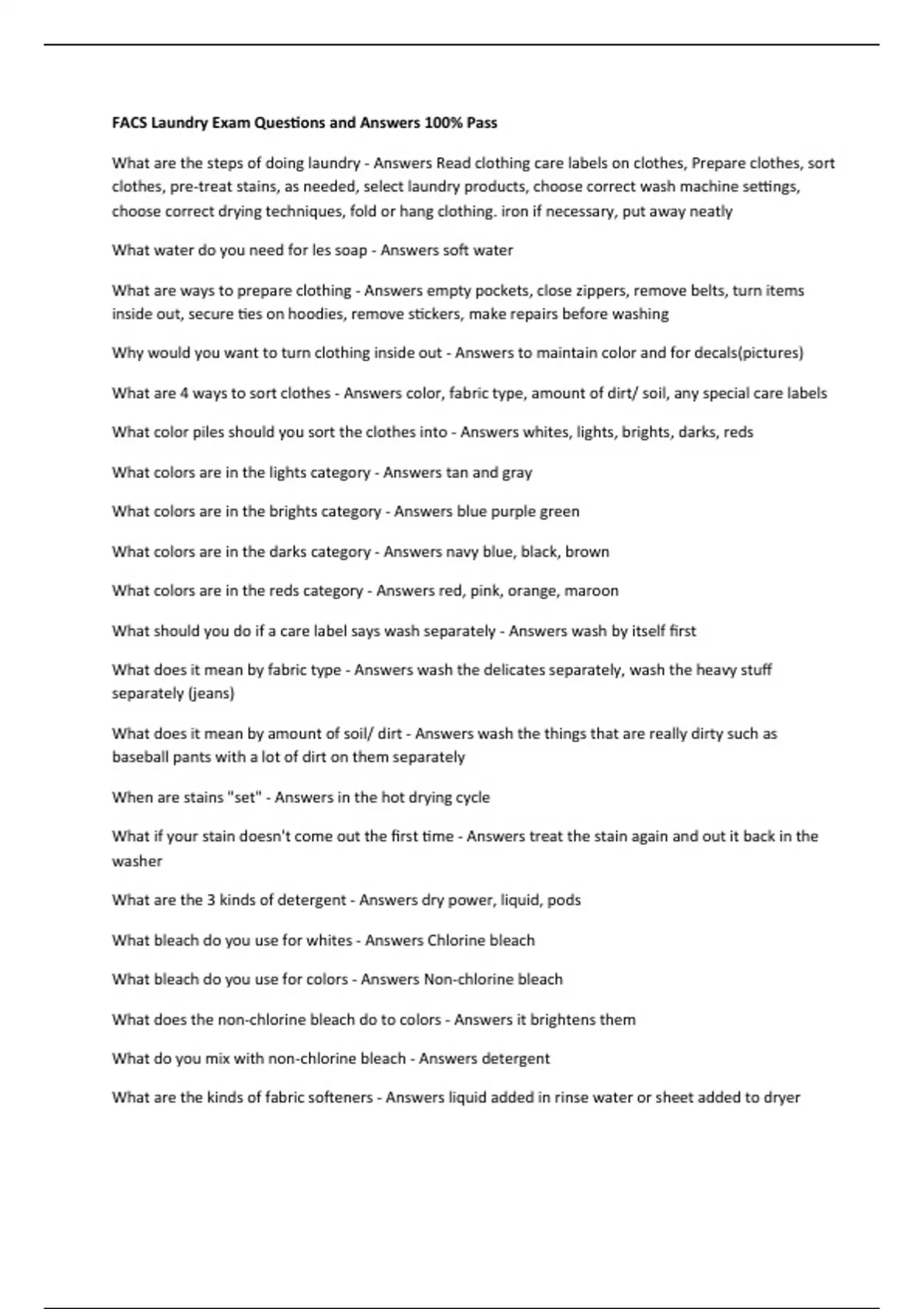 FACS Laundry Exam Questions and Answers 100% Pass

What are the steps of doing laundry - Answers Read clothing care labels on clothes, Prepare clothes, sort clothes, pre-treat stains, as needed, select laundry products, choose correct wash machine settings, choose correct drying techniques, fold or hang clothing. iron if necessary, put away neatly

What water do you need for les soap - Answers soft water

What are ways to prepare clothing - Answers empty pockets, close zippers, remove belts, turn items inside out, secure ties on hoodies, remove stickers, make repairs before washing

Why would you want to turn clothing inside out - Answers to maintain color and for decals(pictures)

What are 4 ways to sort clothes - Answers color, fabric type, amount of dirt/ soil, any special care labels

What color piles should you sort the clothes into - Answers whites, lights, brights, darks, reds

What colors are in the lights category - Answers tan and gray

What colors are in the brights category - Answers blue purple green

What colors are in the darks category - Answers navy blue, black, brown

What colors are in the reds category - Answers red, pink, orange, maroon

What should you do if a care label says wash separately - Answers wash by itself first

What does it mean by fabric type - Answers wash the delicates separately, wash the heavy stuff separately (jeans)

What does it mean by amount of soil/ dirt - Answers wash the things that are really dirty such as baseball pants with a lot of dirt on them separately

When are stains "set" - Answers in the hot drying cycle

What if your stain doesn't come out the first time - Answers treat the stain again and out it back in the washer

What are the 3 kinds of detergent - Answers dry power, liquid, pods

What bleach do you use for whites - Answers Chlorine bleach

What bleach do you use for colors - Answers Non-chlorine bleach

What does the non-chlorine bleach do to colors - Answers it brightens them

What do you mix with non-chlorine bleach - Answers detergent

What are the kinds of fabric softeners - Answers liquid added in rinse water or sheet added to dryer